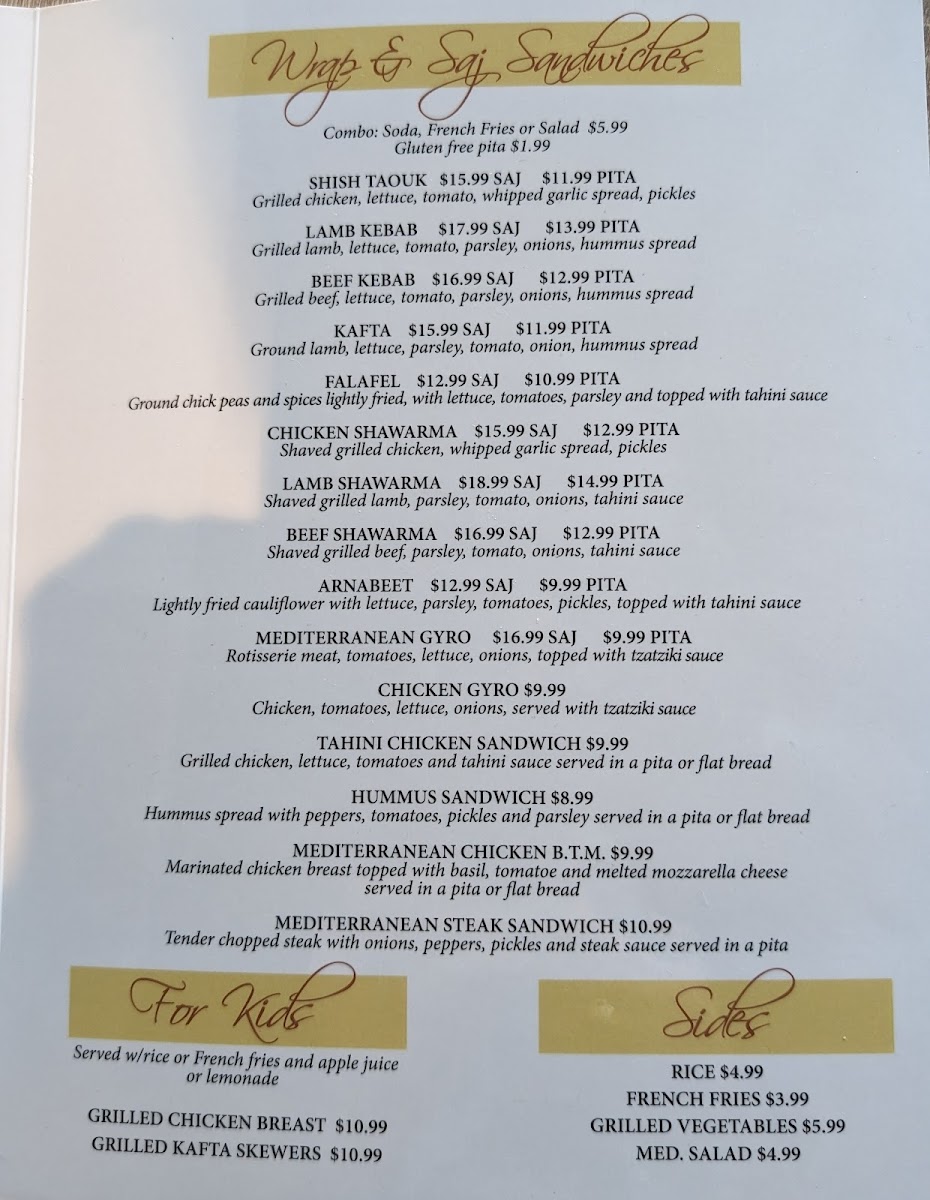 Wrap & Saj Sandwiches

Combo: Soda, French Fries or Salad $5.99
Gluten free pita $1.99

SHISH TAOUK $15.99 SAJ $11.99 PITA
Grilled chicken, lettuce, tomato, whipped garlic spread, pickles

LAMB KEBAB $17.99 SAJ $13.99 PITA
Grilled lamb, lettuce, tomato, parsley, onions, hummus spread

BEEF KEBAB $16.99 SAJ $12.99 PITA
Grilled beef, lettuce, tomato, parsley, onions, hummus spread

KAFTA $15.99 SAJ $11.99 PITA
Ground lamb, lettuce, parsley, tomato, onion, hummus spread

FALAFEL $12.99 SAJ $10.99 PITA
Ground chick peas and spices lightly fried, with lettuce, tomatoes, parsley and topped with tahini sauce

CHICKEN SHAWARMA $15.99 SAJ $12.99 PITA
Shaved grilled chicken, whipped garlic spread, pickles

LAMB SHAWARMA $18.99 SAJ $14.99 PITA
Shaved grilled lamb, parsley, tomato, onions, tahini sauce

BEEF SHAWARMA $16.99 SAJ $12.99 PITA
Shaved grilled beef, parsley, tomato, onions, tahini sauce

ARNABEET $12.99 SAJ $9.99 PITA
Lightly fried cauliflower with lettuce, parsley, tomatoes, pickles, topped with tahini sauce

MEDITERRANEAN GYRO $16.99 SAJ $9.99 PITA
Rotisserie meat, tomatoes, lettuce, onions, topped with tzatziki sauce

CHICKEN GYRO $9.99
Chicken, tomatoes, lettuce, onions, served with tzatziki sauce

TAHINI CHICKEN SANDWICH $9.99
Grilled chicken, lettuce, tomatoes and tahini sauce served in a pita or flat bread

HUMMUS SANDWICH $8.99
Hummus spread with peppers, tomatoes, pickles and parsley served in a pita or flat bread

MEDITERRANEAN CHICKEN B.T.M. $9.99
Marinated chicken breast topped with basil, tomatoe and melted mozzarella cheese served in a pita or flat bread

MEDITERRANEAN STEAK SANDWICH $10.99
Tender chopped steak with onions, peppers, pickles and steak sauce served in a pita

For Kids

Served w/rice or French fries and apple juice or lemonade

GRILLED CHICKEN BREAST $10.99
GRILLED KAFTA SKEWERS $10.99

Sides

RICE $4.99
FRENCH FRIES $3.99
GRILLED VEGETABLES $5.99
MED. SALAD $4.99